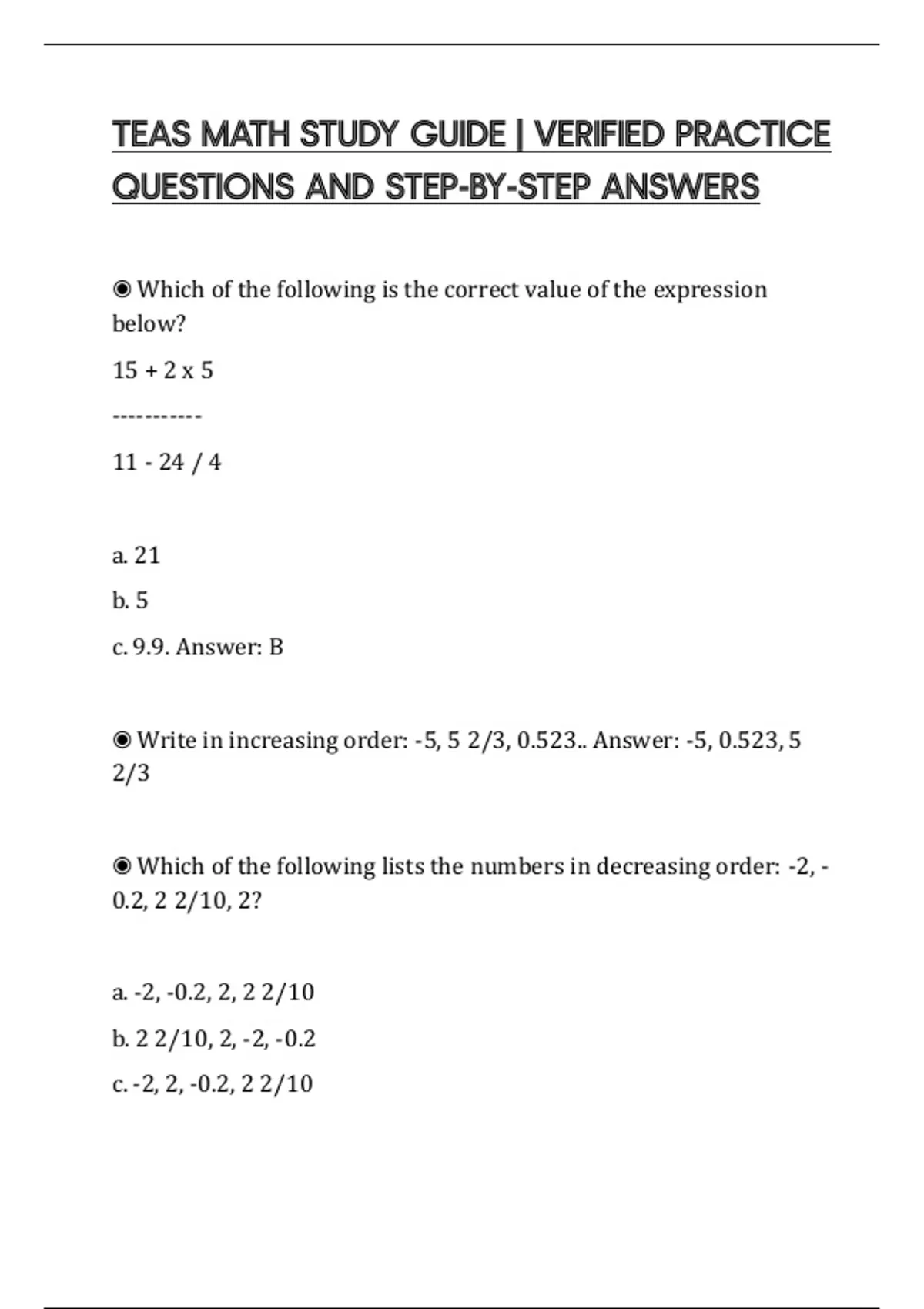 TEAS MATH STUDY GUIDE | VERIFIED PRACTICE QUESTIONS AND STEP-BY-STEP ANSWERS

◉ Which of the following is the correct value of the expression below?

15 + 2 x 5

-----------

11 - 24 / 4

a. 21

b. 5

c. 9.9. Answer: B

◉ Write in increasing order: -5, 5 2/3, 0.523.. Answer: -5, 0.523, 5 2/3

◉ Which of the following lists the numbers in decreasing order: -2, -0.2, 2 2/10, 2?

a. -2, -0.2, 2, 2 2/10

b. 2 2/10, 2, -2, -0.2

c. -2, 2, -0.2, 2 2/10